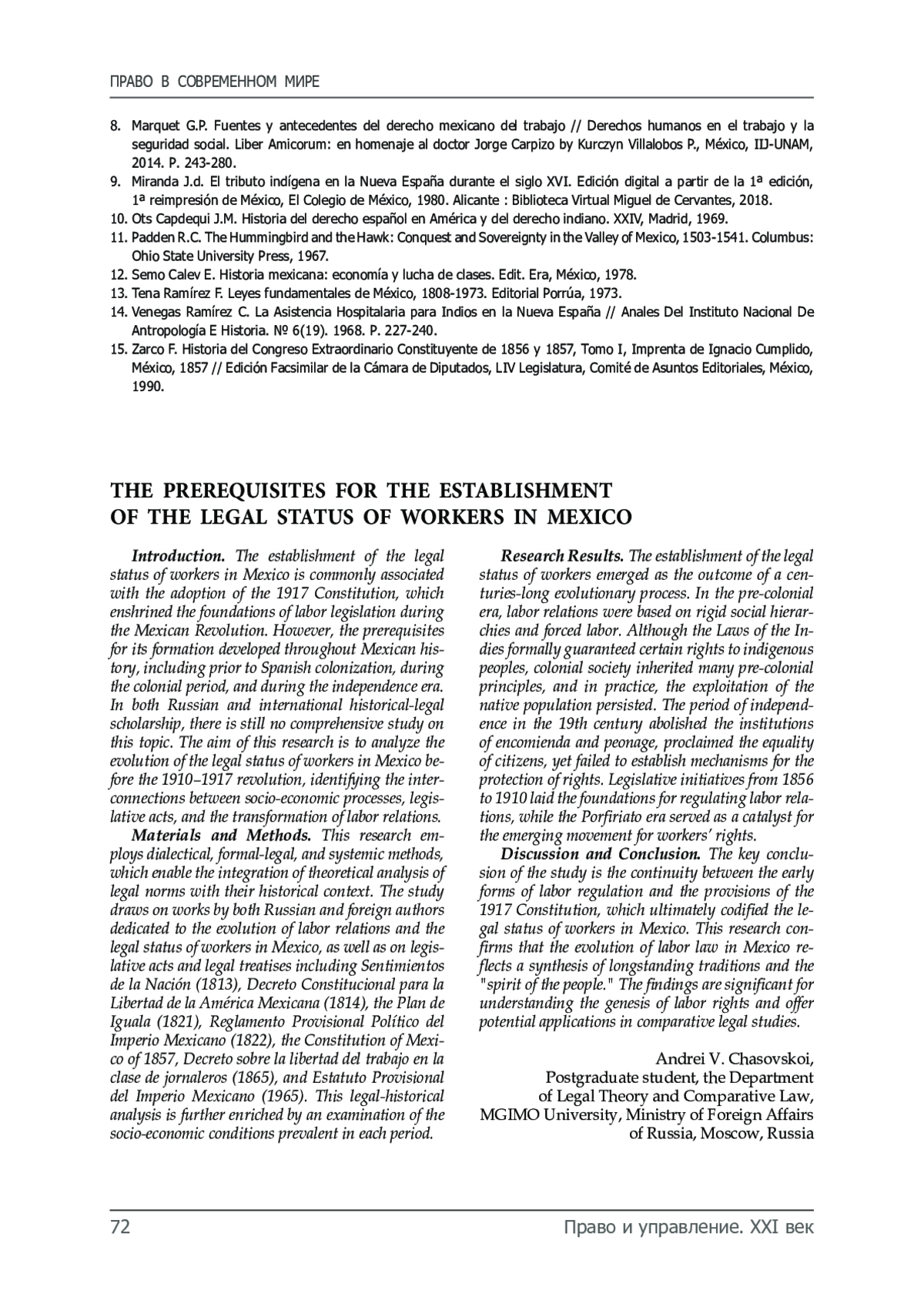 ПРАВО В СОВРЕМЕННОМ МИРЕ

8. Marquet G.P. Fuentes y antecedentes del derecho mexicano del trabajo // Derechos humanos en el trabajo y la seguridad social. Liber Amicorum: en homenaje al doctor Jorge Carpizo by Kurczyn Villalobos P., México, IIJ-UNAM, 2014. P. 243-280.
9. Miranda J.d. El tributo indígena en la Nueva España durante el siglo XVI. Edición digital a partir de la 1ª edición, 1ª reimpresión de México, El Colegio de México, 1980. Alicante : Biblioteca Virtual Miguel de Cervantes, 2018.
10. Ots Capdequi J.M. Historia del derecho español en América y del derecho indiano. XXIV, Madrid, 1969.
11. Padden R.C. The Hummingbird and the Hawk: Conquest and Sovereignty in the Valley of Mexico, 1503-1541. Columbus: Ohio State University Press, 1967.
12. Semo Calev E. Historia mexicana: economía y lucha de clases. Edit. Era, México, 1978.
13. Tena Ramírez F. Leyes fundamentales de México, 1808-1973. Editorial Porrúa, 1973.
14. Venegas Ramírez C. La Asistencia Hospitalaria para Indios en la Nueva España // Anales Del Instituto Nacional De Antropología E Historia. № 6(19). 1968. P. 227-240.
15. Zarco F. Historia del Congreso Extraordinario Constituyente de 1856 y 1857, Tomo I, Imprenta de Ignacio Cumplido, México, 1857 // Edición Facsimilar de la Cámara de Diputados, LIV Legislatura, Comité de Asuntos Editoriales, México, 1990.

THE PREREQUISITES FOR THE ESTABLISHMENT OF THE LEGAL STATUS OF WORKERS IN MEXICO

Introduction. The establishment of the legal status of workers in Mexico is commonly associated with the adoption of the 1917 Constitution, which enshrined the foundations of labor legislation during the Mexican Revolution. However, the prerequisites for its formation developed throughout Mexican history, including prior to Spanish colonization, during the colonial period, and during the independence era. In both Russian and international historical-legal scholarship, there is still no comprehensive study on this topic. The aim of this research is to analyze the evolution of the legal status of workers in Mexico before the 1910–1917 revolution, identifying the interconnections between socio-economic processes, legislative acts, and the transformation of labor relations.

Materials and Methods. This research employs dialectical, formal-legal, and systemic methods, which enable the integration of theoretical analysis of legal norms with their historical context. The study draws on works by both Russian and foreign authors dedicated to the evolution of labor relations and the legal status of workers in Mexico, as well as on legislative acts and legal treatises including Sentimientos de la Nación (1813), Decreto Constitucional para la Libertad de la América Mexicana (1814), the Plan de Iguala (1821), Reglamento Provisional Político del Imperio Mexicano (1822), the Constitution of Mexico of 1857, Decreto sobre la libertad del trabajo en la clase de jornaleros (1865), and Estatuto Provisional del Imperio Mexicano (1965). This legal-historical analysis is further enriched by an examination of the socio-economic conditions prevalent in each period.

Research Results. The establishment of the legal status of workers emerged as the outcome of a centuries-long evolutionary process. In the pre-colonial era, labor relations were based on rigid social hierarchies and forced labor. Although the Laws of the Indies formally guaranteed certain rights to indigenous peoples, colonial society inherited many pre-colonial principles, and in practice, the exploitation of the native population persisted. The period of independence in the 19th century abolished the institutions of encomienda and peonage, proclaimed the equality of citizens, yet failed to establish mechanisms for the protection of rights. Legislative initiatives from 1856 to 1910 laid the foundations for regulating labor relations, while the Porfiriato era served as a catalyst for the emerging movement for workers' rights.

Discussion and Conclusion. The key conclusion of the study is the continuity between the early forms of labor regulation and the provisions of the 1917 Constitution, which ultimately codified the legal status of workers in Mexico. This research confirms that the evolution of labor law in Mexico reflects a synthesis of longstanding traditions and the "spirit of the people." The findings are significant for understanding the genesis of labor rights and offer potential applications in comparative legal studies.

Andrei V. Chasovskoi,
Postgraduate student, the Department of Legal Theory and Comparative Law,
MGIMO University, Ministry of Foreign Affairs of Russia, Moscow, Russia

72 Право и управление. XXI век